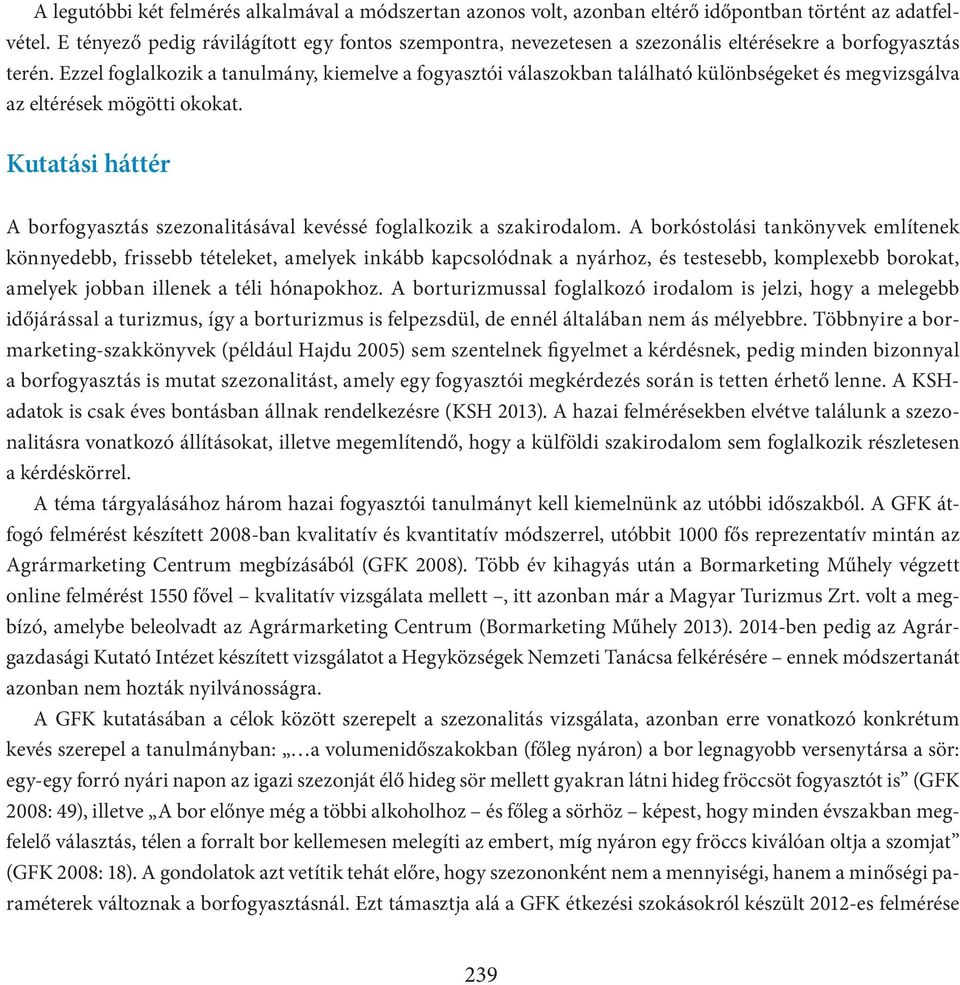 A legutóbbi két felmérés alkalmával a módszertan azonos volt, azonban eltérő időpontban történt az adatfelvétel. E tényező pedig rávilágított egy fontos szempontra, nevezetesen a szezonális eltérésekre a borfogyasztás terén. Ezzel foglalkozik a tanulmány, kiemelve a fogyasztói válaszokban található különbségeket és megvizsgálva az eltérések mögötti okokat.

Kutatási háttér

A borfogyasztás szezonalitásával kevéssé foglalkozik a szakirodalom. A borkóstolási tankönyvek említenek könnyedebb, frissebb tételeket, amelyek inkább kapcsolódnak a nyárhoz, és testesebb, komplexebb borokat, amelyek jobban illenek a téli hónapokhoz. A borturizmussal foglalkozó irodalom is jelzi, hogy a melegebb időjárással a turizmus, így a borturizmus is felpezsdül, de ennél általában nem ás mélyebbre. Többnyire a bormarketing-szakkönyvek (például Hajdu 2005) sem szentelnek figyelmet a kérdésnek, pedig minden bizonnyal a borfogyasztás is mutat szezonalitást, amely egy fogyasztói megkérdezés során is tetten érhető lenne. A KSH-adatok is csak éves bontásban állnak rendelkezésre (KSH 2013). A hazai felmérésekben elvétve találunk a szezonalitásra vonatkozó állításokat, illetve megemlítendő, hogy a külföldi szakirodalom sem foglalkozik részletesen a kérdéskörrel.

A téma tárgyalásához három hazai fogyasztói tanulmányt kell kiemelnünk az utóbbi időszakból. A GFK átfogó felmérést készített 2008-ban kvalitatív és kvantitatív módszerrel, utóbbit 1000 fős reprezentatív mintán az Agrármarketing Centrum megbízásából (GFK 2008). Több év kihagyás után a Bormarketing Műhely végzett online felmérést 1550 fővel – kvalitatív vizsgálata mellett –, itt azonban már a Magyar Turizmus Zrt. volt a megbízó, amelybe beleolvadt az Agrármarketing Centrum (Bormarketing Műhely 2013). 2014-ben pedig az Agrárgazdasági Kutató Intézet készített vizsgálatot a Hegyközségek Nemzeti Tanácsa felkérésére – ennek módszertanát azonban nem hozták nyilvánosságra.

A GFK kutatásában a célok között szerepelt a szezonalitás vizsgálata, azonban erre vonatkozó konkrétum kevés szerepel a tanulmányban: „…a volumenidőszakokban (főleg nyáron) a bor legnagyobb versenytársa a sör: egy-egy forró nyári napon az igazi szezonját élő hideg sör mellett gyakran látni hideg fröccsöt fogyasztót is” (GFK 2008: 49), illetve „A bor előnye még a többi alkoholhoz – és főleg a sörhöz – képest, hogy minden évszakban megfelelő választás, télen a forralt bor kellemesen melegíti az embert, míg nyáron egy fröccs kiválóan oltja a szomjat” (GFK 2008: 18). A gondolatok azt vetítik tehát előre, hogy szezononként nem a mennyiségi, hanem a minőségi paraméterek változnak a borfogyasztásnál. Ezt támasztja alá a GFK étkezési szokásokról készült 2012-es felmérése

239